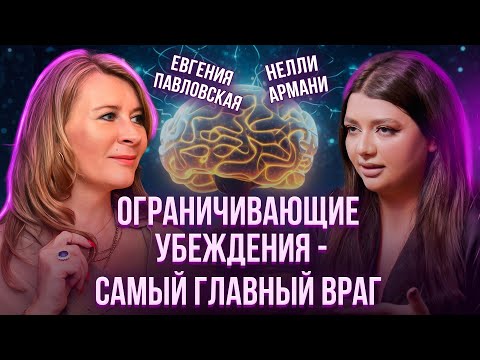 ЕВГЕНИЯ ПАВЛОВСКАЯ

НЕЛЛИ АРМАНИ

ОГРАНИЧИВАЮЩИЕ УБЕЖДЕНИЯ - САМЫЙ ГЛАВНЫЙ ВРАГ